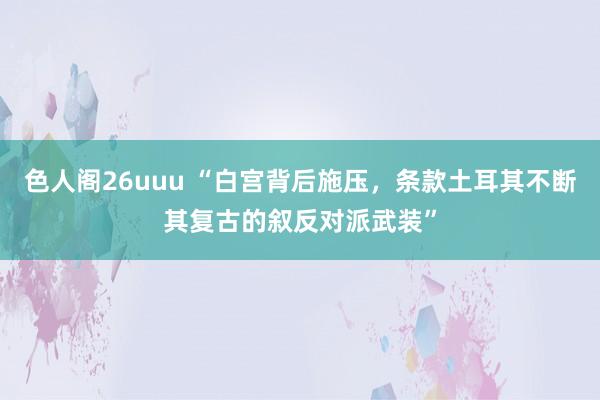 色人阁26uuu “白宫背后施压，条款土耳其不断其复古的叙反对派武装”